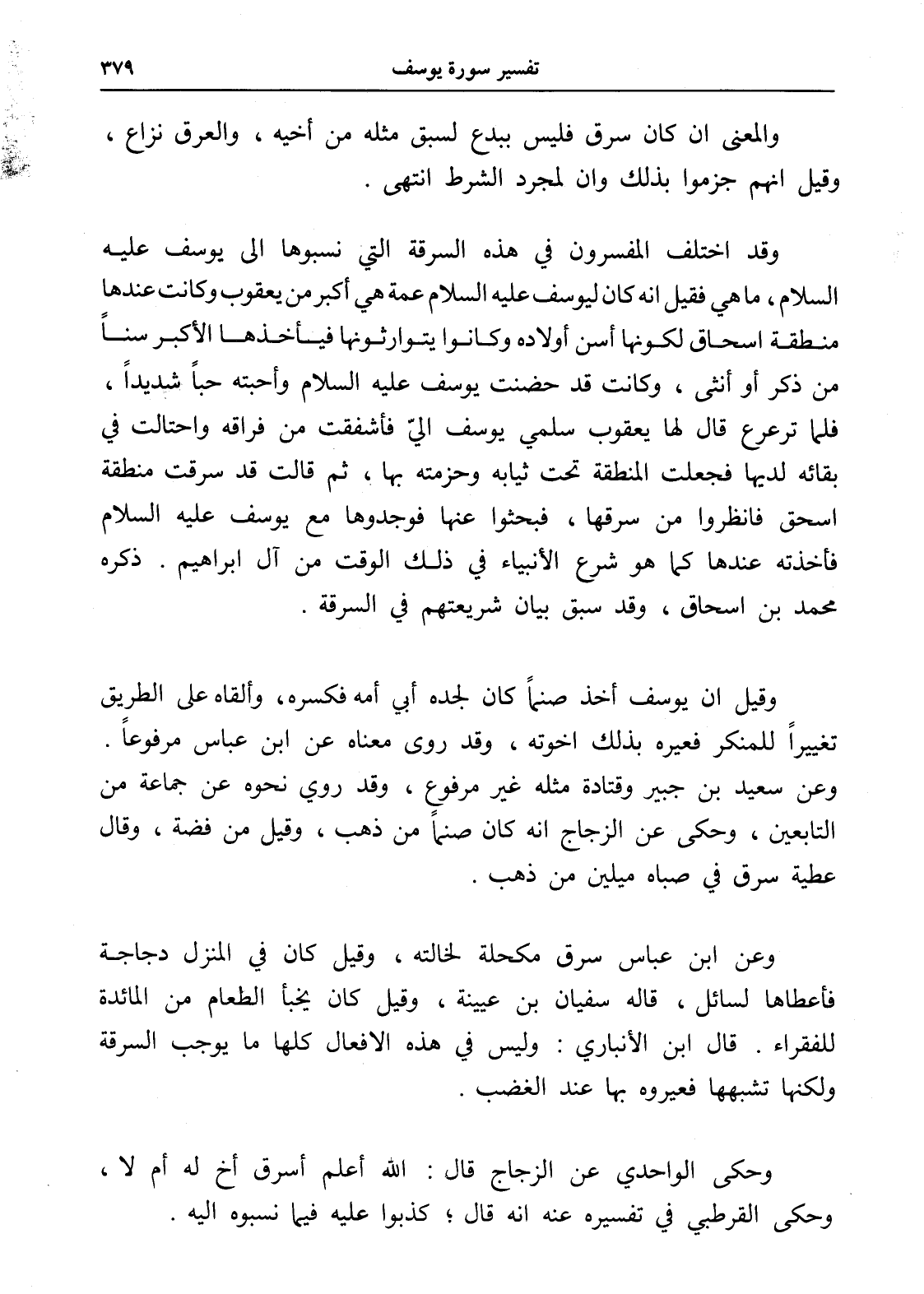 تفسير سورة يوسف ٣٧٩

والمعنى ان كان سرق فليس ببدع لسبق مثله من أخيه ، والعرق نزاع ، وقيل انهم جزموا بذلك وان لمجرد الشرط انتهى .

وقد اختلف المفسرون في هذه السرقة التي نسبوها الى يوسف عليه السلام ، ما هي فقيل انه كان ليوسف عليه السلام عمة هي أكبر من يعقوب وكانت عندها منطقة اسحاق لكونها أسن أولاده وكانوا يتوارثونها فيأخذها الأكبر سناً من ذكر أو أنثى ، وكانت قد حضنت يوسف عليه السلام وأحبته حباً شديداً ، فلما ترعرع قال لها يعقوب سلمي يوسف اليّ فأشفقت من فراقه واحتالت في بقائه لديها فجعلت المنطقة تحت ثيابه وحزمته بها ، ثم قالت قد سرقت منطقة اسحق فانظروا من سرقها ، فبحثوا عنها فوجدوها مع يوسف عليه السلام فأخذته عندها كما هو شرع الأنبياء في ذلك الوقت من آل ابراهيم . ذكره محمد بن اسحاق ، وقد سبق بيان شريعتهم في السرقة .

وقيل ان يوسف أخذ صنماً كان لجده أبي أمه فكسره، وألقاه على الطريق تغييراً للمنكر فعيره بذلك اخوته ، وقد روى معناه عن ابن عباس مرفوعاً . وعن سعيد بن جبير وقتادة مثله غير مرفوع ، وقد روي نحوه عن جماعة من التابعين ، وحكى عن الزجاج انه كان صنماً من ذهب ، وقيل من فضة ، وقال عطية سرق في صباه ميلين من ذهب .

وعن ابن عباس سرق مكحلة لخالته ، وقيل كان في المنزل دجاجة فأعطاها لسائل ، قاله سفيان بن عيينة ، وقيل كان يخبأ الطعام من المائدة للفقراء . قال ابن الأنباري : وليس في هذه الافعال كلها ما يوجب السرقة ولكنها تشبهها فعيروه بها عند الغضب .

وحكى الواحدي عن الزجاج قال : الله أعلم أسرق أخ له أم لا ، وحكى القرطبي في تفسيره عنه انه قال ؛ كذبوا عليه فيما نسبوه اليه .